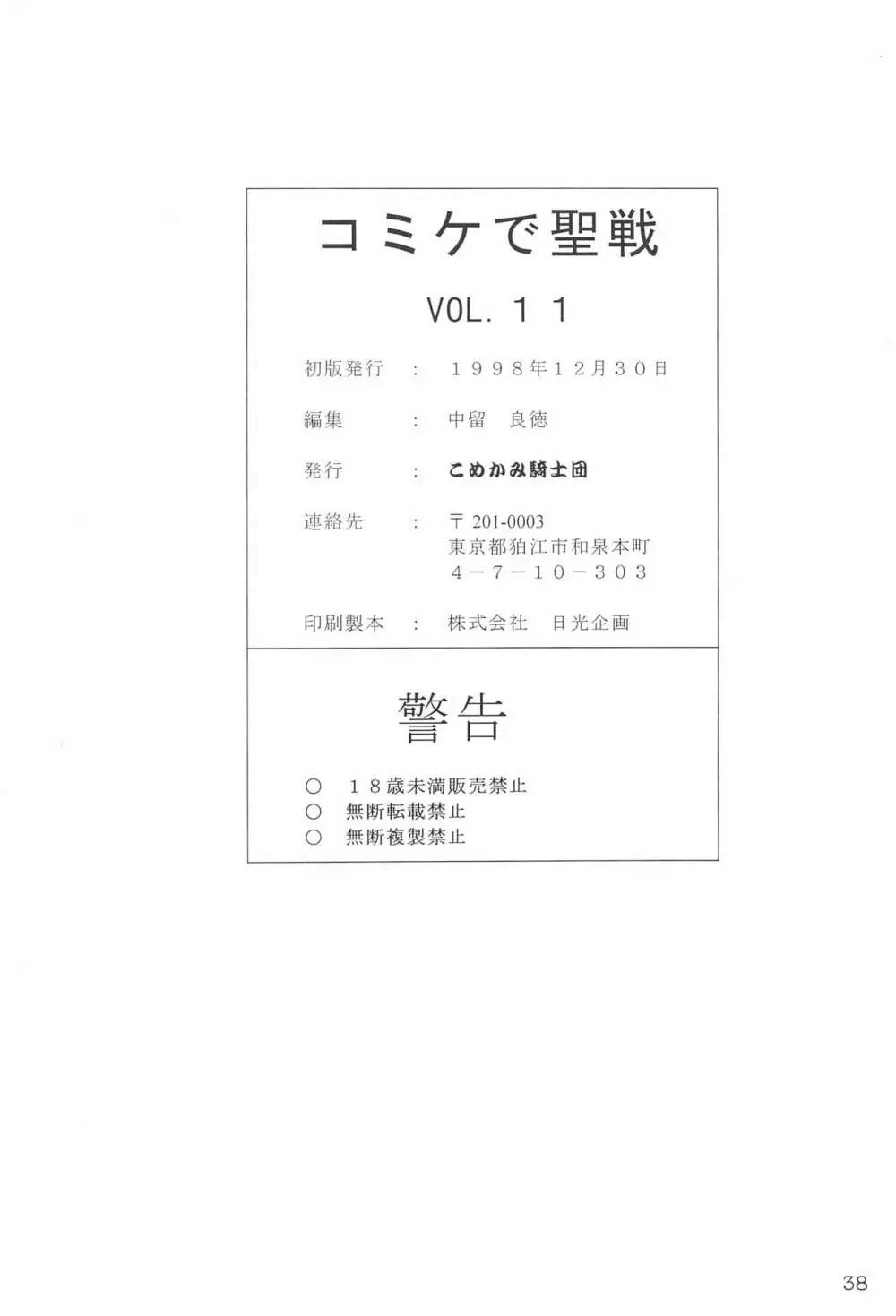 コミケで聖戦

VOL.11

初版発行 : 1998年12月30日

編集 : 中留 良徳

発行 : こめかみ騎士団

連絡先 : 〒201-0003
東京都狛江市和泉本町
4-7-10-303

印刷製本 : 株式会社 日光企画

警告

○ 18歳未満販売禁止
○ 無断転載禁止
○ 無断複製禁止

38